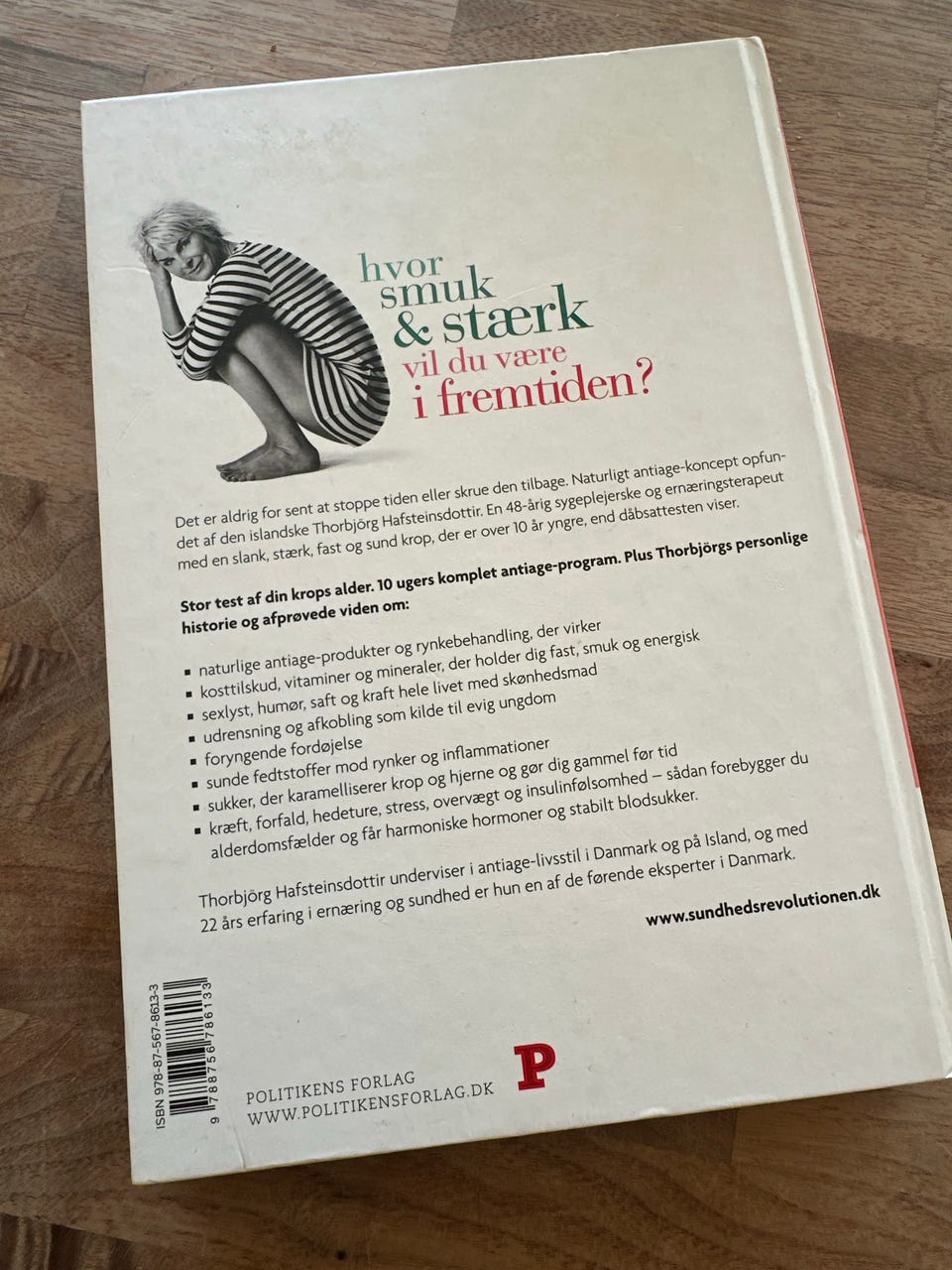 hvor
smuk
& stærk
vil du være
i fremtiden?

Det er aldrig for sent at stoppe tiden eller skrue den tilbage. Naturligt antiage-koncept opfundet af den islandske Thorbjörg Hafsteinsdottir. En 48-årig sygeplejerske og ernæringsterapeut med en slank, stærk, fast og sund krop, der er over 10 år yngre, end dåbsattesten viser.

Stor test af din krops alder. 10 ugers komplet antiage-program. Plus Thorbjörgs personlige historie og afprøvede viden om:

• naturlige antiage-produkter og rynkebehandling, der virker
• kosttilskud, vitaminer og mineraler, der holder dig fast, smuk og energisk
• sexlyst, humør, saft og kraft hele livet med skønhedsmad
• udrensning og afkobling som kilde til evig ungdom
• foryngende fordøjelse
• sunde fedtstoffer mod rynker og inflammationer
• sukker, der karamelliserer krop og hjerne og gør dig gammel før tid
• kræft, forfald, hedeture, stress, overvægt og insulinfølsomhed – sådan forebygger du alderdomsfælder og får harmoniske hormoner og stabilt blodsukker.

Thorbjörg Hafsteinsdottir underviser i antiage-livsstil i Danmark og på Island, og med 22 års erfaring i ernæring og sundhed er hun en af de førende eksperter i Danmark.

www.sundhedsrevolutionen.dk

ISBN 978-87-567-8613-3

9 788756 786133

POLITIKENS FORLAG
WWW.POLITIKENSFORLAG.DK

P